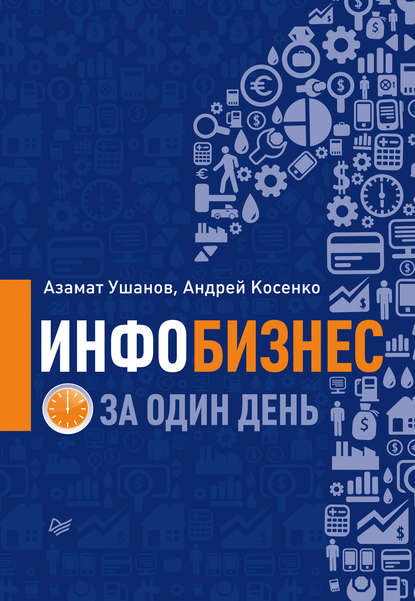 Азамат Ушанов, Андрей Косенко

ИНФОБИЗНЕС

ЗА ОДИН ДЕНЬ